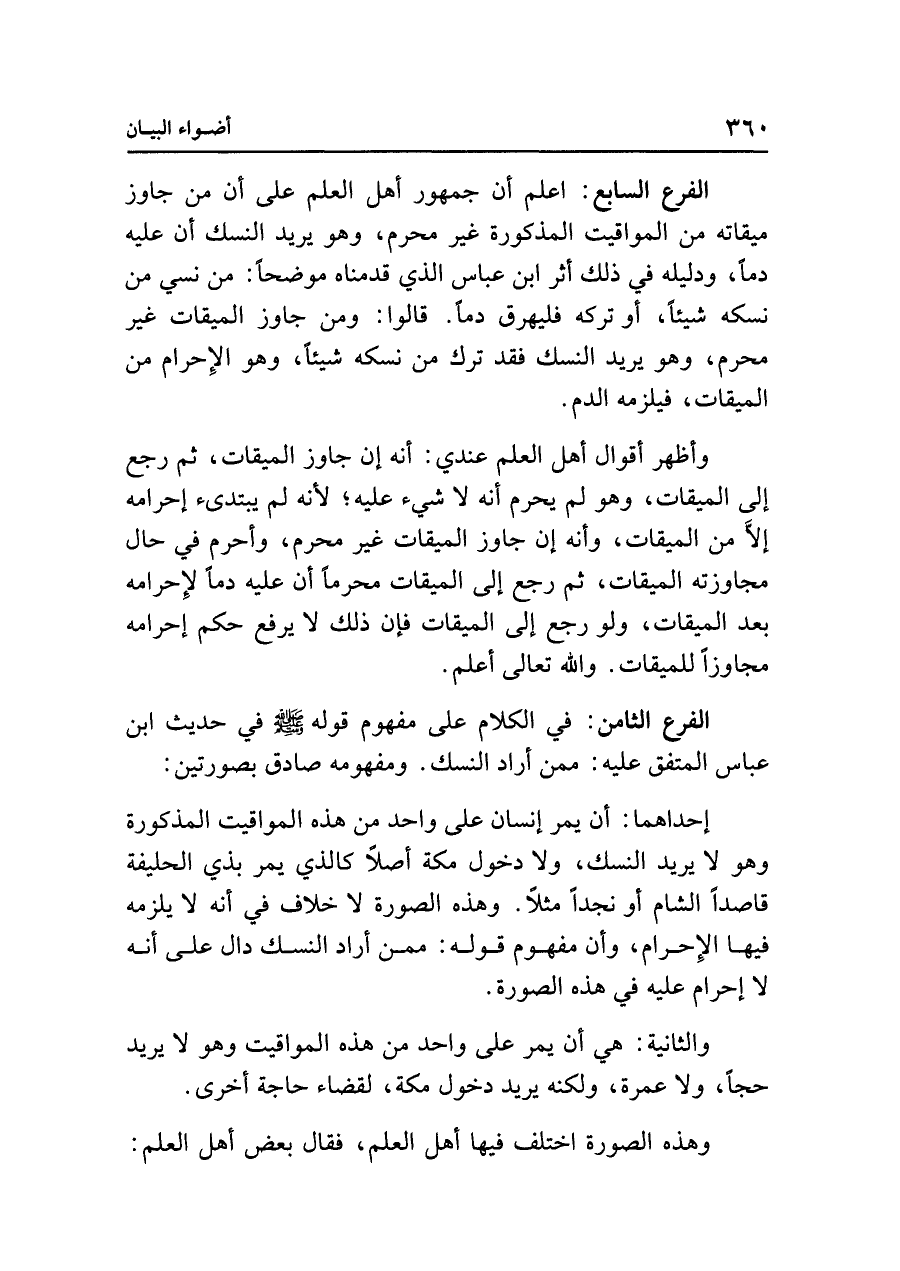 ٣٦٠ أضواء البيان

الفرع السابع: اعلم أن جمهور أهل العلم على أن من جاوز ميقاته من المواقيت المذكورة غير محرم، وهو يريد النسك أن عليه دماً، ودليله في ذلك أثر ابن عباس الذي قدمناه موضحاً: من نسي من نسكه شيئاً، أو تركه فليهرق دماً. قالوا: ومن جاوز الميقات غير محرم، وهو يريد النسك فقد ترك من نسكه شيئاً، وهو الإحرام من الميقات، فيلزمه الدم.

وأظهر أقوال أهل العلم عندي: أنه إن جاوز الميقات، ثم رجع إلى الميقات، وهو لم يحرم أنه لا شيء عليه؛ لأنه لم يبتدىء إحرامه إلاَّ من الميقات، وأنه إن جاوز الميقات غير محرم، وأحرم في حال مجاوزته الميقات، ثم رجع إلى الميقات محرماً أن عليه دماً لإحرامه بعد الميقات، ولو رجع إلى الميقات فإن ذلك لا يرفع حكم إحرامه مجاوزاً للميقات. والله تعالى أعلم.

الفرع الثامن: في الكلام على مفهوم قوله ﷺ في حديث ابن عباس المتفق عليه: ممن أراد النسك. ومفهومه صادق بصورتين:

إحداهما: أن يمر إنسان على واحد من هذه المواقيت المذكورة وهو لا يريد النسك، ولا دخول مكة أصلاً كالذي يمر بذي الحليفة قاصداً الشام أو نجداً مثلاً. وهذه الصورة لا خلاف في أنه لا يلزمه فيها الإحرام، وأن مفهوم قوله: ممن أراد النسك دال على أنه لا إحرام عليه في هذه الصورة.

والثانية: هي أن يمر على واحد من هذه المواقيت وهو لا يريد حجاً، ولا عمرة، ولكنه يريد دخول مكة، لقضاء حاجة أخرى.

وهذه الصورة اختلف فيها أهل العلم، فقال بعض أهل العلم: